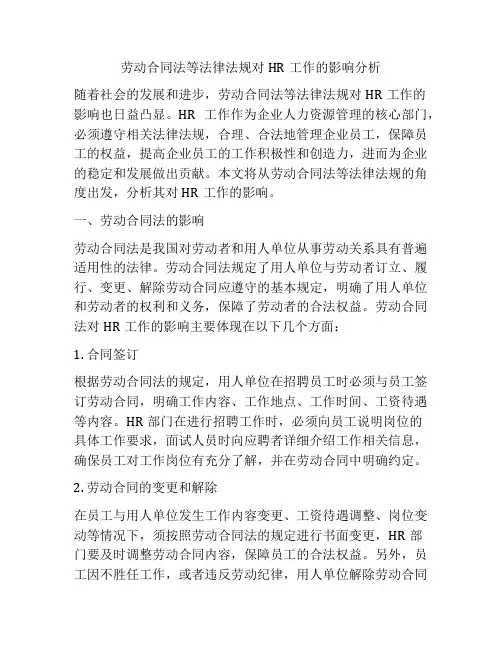 劳动合同法等法律法规对 HR 工作的影响分析

随着社会的发展和进步，劳动合同法等法律法规对 HR 工作的影响也日益凸显。HR 工作作为企业人力资源管理的核心部门，必须遵守相关法律法规，合理、合法地管理企业员工，保障员工的权益，提高企业员工的工作积极性和创造力，进而为企业的稳定和发展做出贡献。本文将从劳动合同法等法律法规的角度出发，分析其对 HR 工作的影响。

一、劳动合同法的影响

劳动合同法是我国对劳动者和用人单位从事劳动关系具有普遍适用性的法律。劳动合同法规定了用人单位与劳动者订立、履行、变更、解除劳动合同应遵守的基本规定，明确了用人单位和劳动者的权利和义务，保障了劳动者的合法权益。劳动合同法对 HR 工作的影响主要体现在以下几个方面：

1. 合同签订

根据劳动合同法的规定，用人单位在招聘员工时必须与员工签订劳动合同，明确工作内容、工作地点、工作时间、工资待遇等内容。HR 部门在进行招聘工作时，必须向员工说明岗位的具体工作要求，面试人员时向应聘者详细介绍工作相关信息，确保员工对工作岗位有充分了解，并在劳动合同中明确约定。

2. 劳动合同的变更和解除

在员工与用人单位发生工作内容变更、工资待遇调整、岗位变动等情况下，须按照劳动合同法的规定进行书面变更，HR 部门要及时调整劳动合同内容，保障员工的合法权益。另外，员工因不胜任工作，或者违反劳动纪律，用人单位解除劳动合同